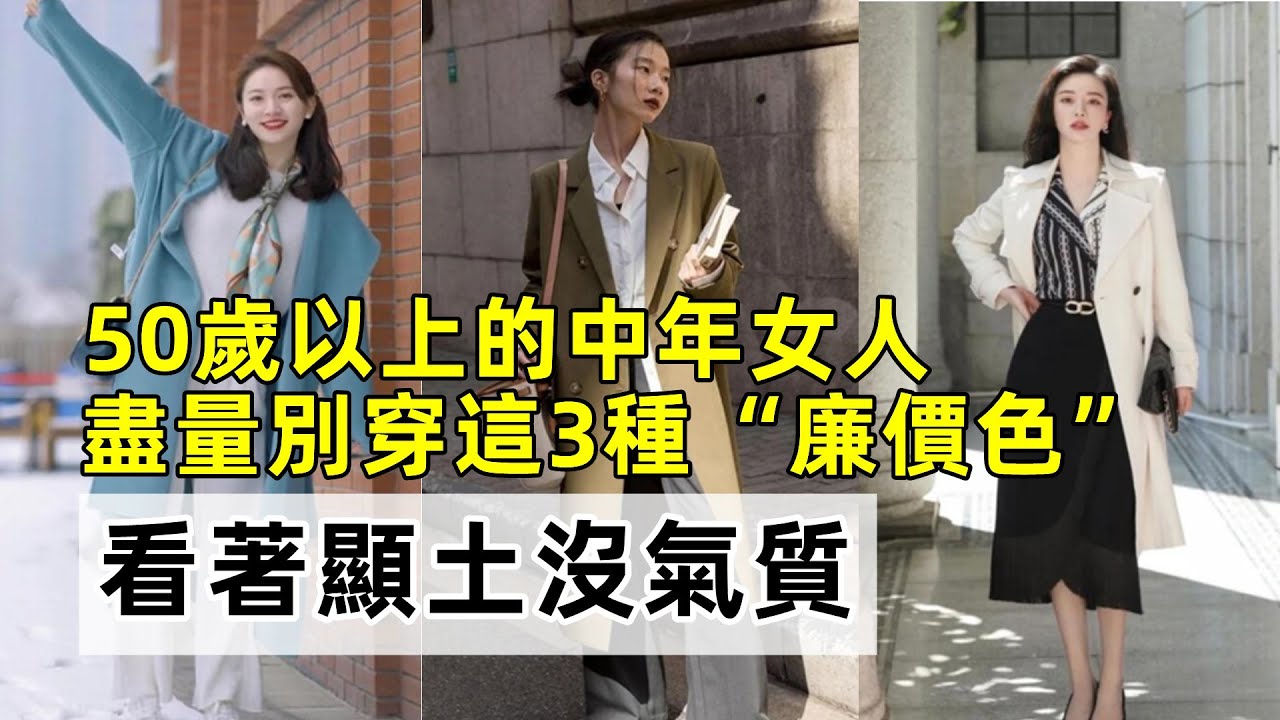 50歲以上的中年女人
盡量別穿這3種“廉價色”
看著顯土沒氣質